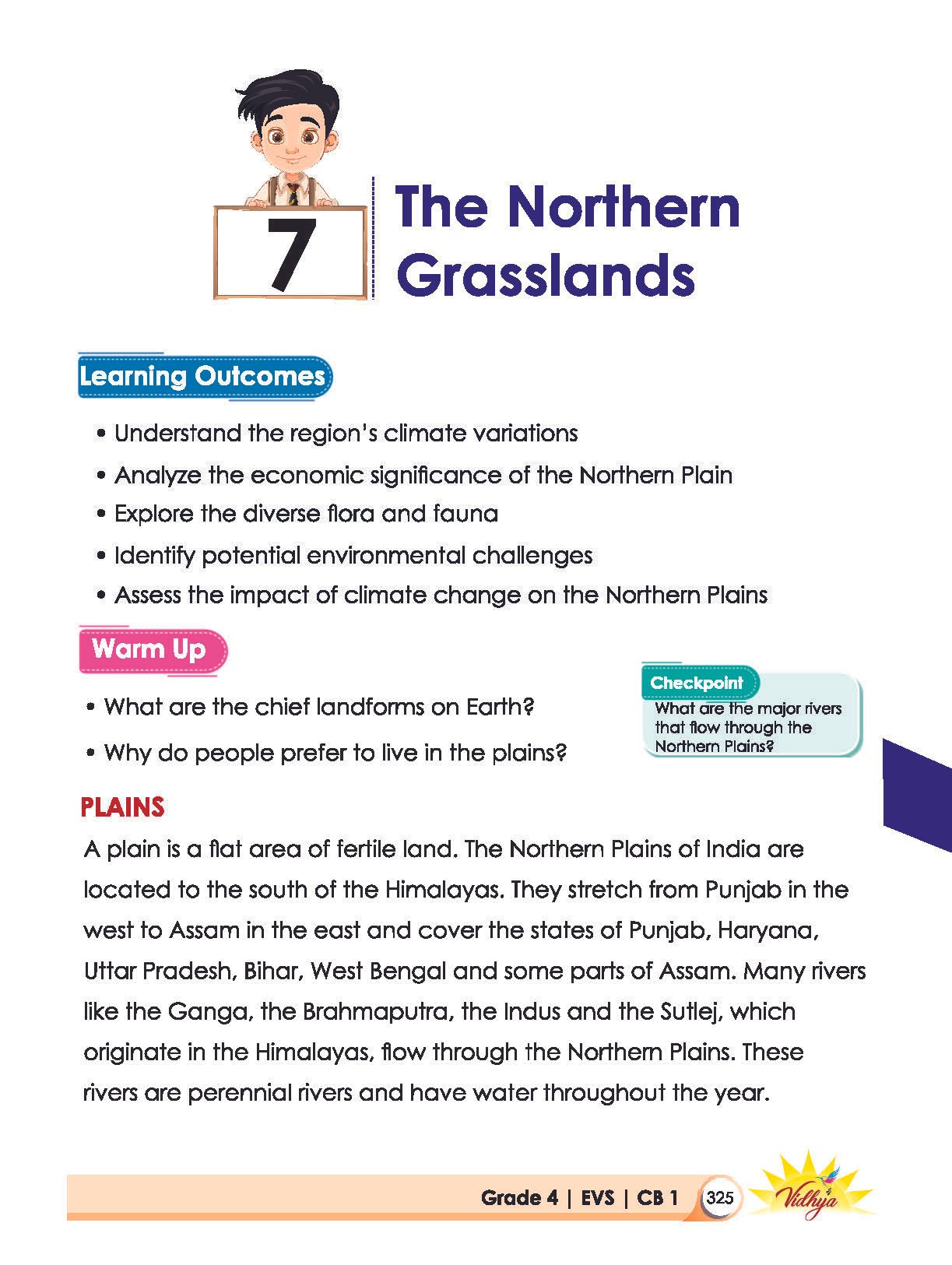 7

The Northern Grasslands

Learning Outcomes

• Understand the region's climate variations
• Analyze the economic significance of the Northern Plain
• Explore the diverse flora and fauna
• Identify potential environmental challenges
• Assess the impact of climate change on the Northern Plains

Warm Up

• What are the chief landforms on Earth?
• Why do people prefer to live in the plains?

Checkpoint
What are the major rivers that flow through the Northern Plains?

PLAINS

A plain is a flat area of fertile land. The Northern Plains of India are located to the south of the Himalayas. They stretch from Punjab in the west to Assam in the east and cover the states of Punjab, Haryana, Uttar Pradesh, Bihar, West Bengal and some parts of Assam. Many rivers like the Ganga, the Brahmaputra, the Indus and the Sutlej, which originate in the Himalayas, flow through the Northern Plains. These rivers are perennial rivers and have water throughout the year.

Grade 4 | EVS | CB 1 325 Vidhya